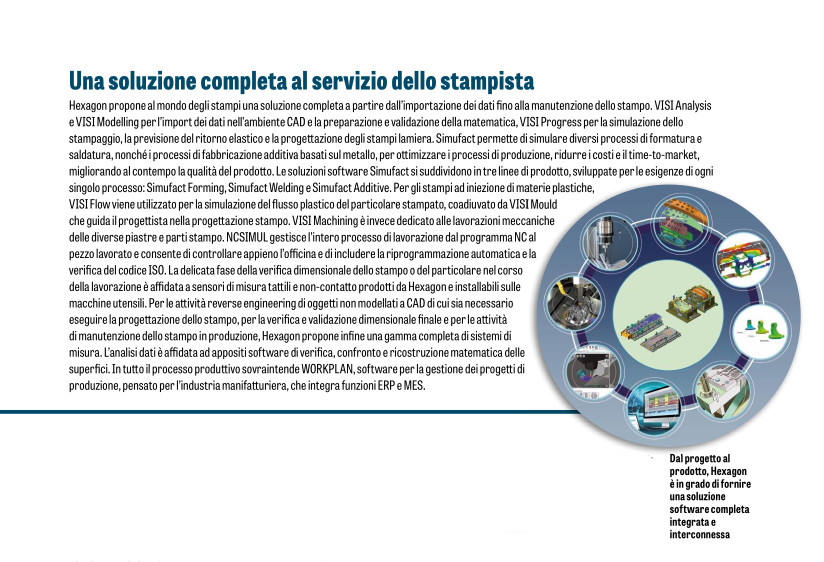 Una soluzione completa al servizio dello stampista

Hexagon propone al mondo degli stampi una soluzione completa a partire dall'importazione dei dati fino alla manutenzione dello stampo. VISI Analysis e VISI Modelling per l'import dei dati nell'ambiente CAD e la preparazione e validazione della matematica, VISI Progress per la simulazione dello stampaggio, la previsione del ritorno elastico e la progettazione degli stampi lamiera. Simufact permette di simulare diversi processi di formatura e saldatura, nonché i processi di fabbricazione additiva basati sul metallo, per ottimizzare i processi di produzione, ridurre i costi e il time-to-market, migliorando al contempo la qualità del prodotto. Le soluzioni software Simufact si suddividono in tre linee di prodotto, sviluppate per le esigenze di ogni singolo processo: Simufact Forming, Simufact Welding e Simufact Additive. Per gli stampi ad iniezione di materie plastiche, VISI Flow viene utilizzato per la simulazione del flusso plastico del particolare stampato, coadiuvato da VISI Mould che guida il progettista nella progettazione stampo. VISI Machining è invece dedicato alle lavorazioni meccaniche delle diverse piastre e parti stampo. NCSIMUL gestisce l'intero processo di lavorazione dal programma NC al pezzo lavorato e consente di controllare appieno l'officina e di includere la riprogrammazione automatica e la verifica del codice ISO. La delicata fase della verifica dimensionale dello stampo o del particolare nel corso della lavorazione è affidata a sensori di misura tattili e non-contatto prodotti da Hexagon e installabili sulle macchine utensili. Per le attività reverse engineering di oggetti non modellati a CAD di cui sia necessario eseguire la progettazione dello stampo, per la verifica e validazione dimensionale finale e per le attività di manutenzione dello stampo in produzione, Hexagon propone infine una gamma completa di sistemi di misura. L'analisi dati è affidata ad appositi software di verifica, confronto e ricostruzione matematica delle superfici. In tutto il processo produttivo sovraintende WORKPLAN, software per la gestione dei progetti di produzione, pensato per l'industria manifatturiera, che integra funzioni ERP e MES.

Dal progetto al prodotto, Hexagon è in grado di fornire una soluzione software completa integrata e interconnessa